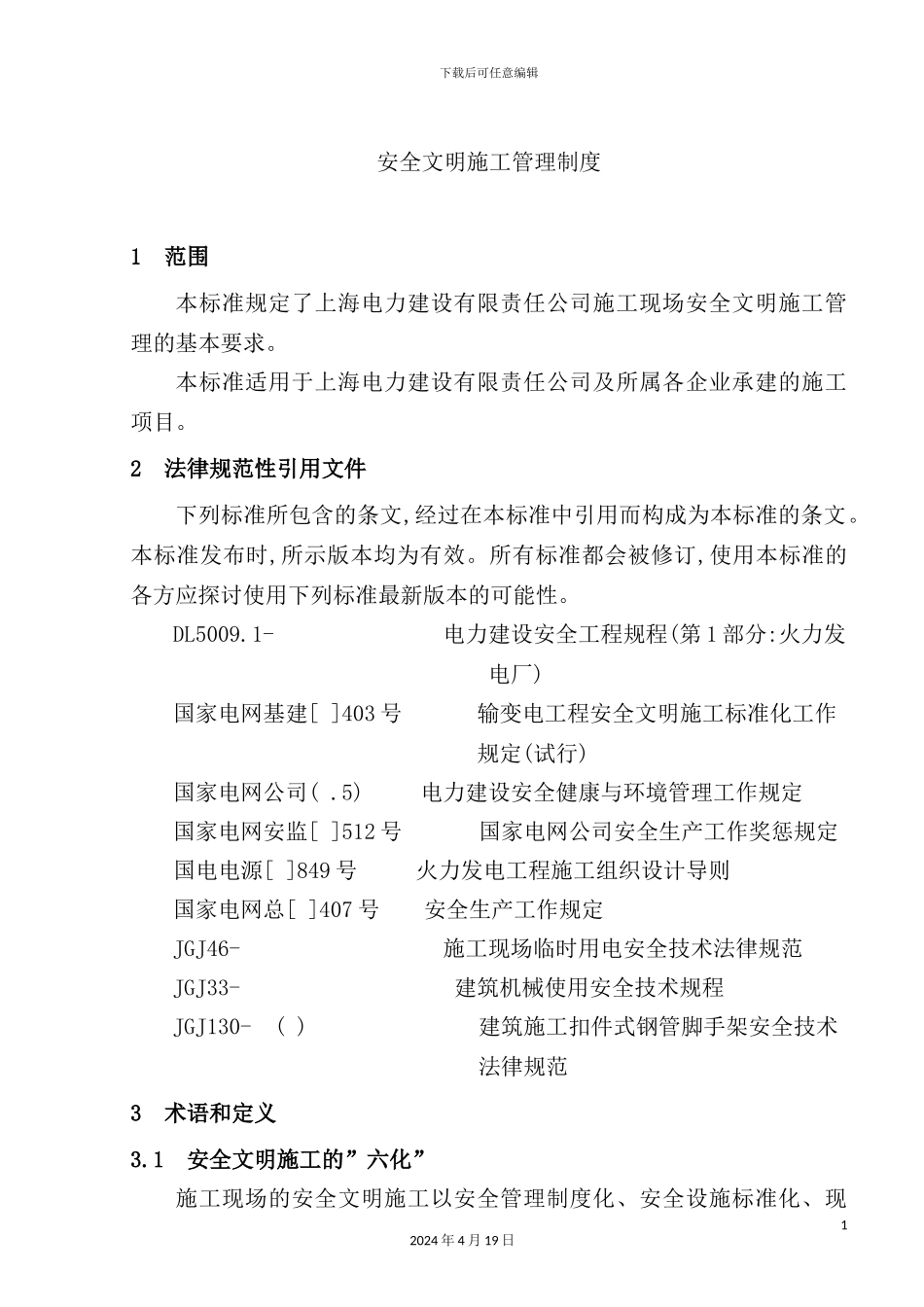 下载后可任意编辑

安全文明施工管理制度

1　范围

本标准规定了上海电力建设有限责任公司施工现场安全文明施工管理的基本要求。

本标准适用于上海电力建设有限责任公司及所属各企业承建的施工项目。

2　法律规范性引用文件

下列标准所包含的条文,经过在本标准中引用而构成为本标准的条文。本标准发布时,所示版本均为有效。所有标准都会被修订,使用本标准的各方应探讨使用下列标准最新版本的可能性。

DL5009.1-　　电力建设安全工程规程(第1部分:火力发电厂)

国家电网基建[ ]403号　　输变电工程安全文明施工标准化工作规定(试行)

国家电网公司( .5)　　电力建设安全健康与环境管理工作规定

国家电网安监[ ]512号　　国家电网公司安全生产工作奖惩规定

国电电源[ ]849号　　火力发电工程施工组织设计导则

国家电网总[ ]407号　　安全生产工作规定

JGJ46-　　施工现场临时用电安全技术法律规范

JGJ33-　　建筑机械使用安全技术规程

JGJ130-　( )　　建筑施工扣件式钢管脚手架安全技术法律规范

3　术语和定义

3.1　安全文明施工的”六化”

施工现场的安全文明施工以安全管理制度化、安全设施标准化、现

1

2024年4月19日